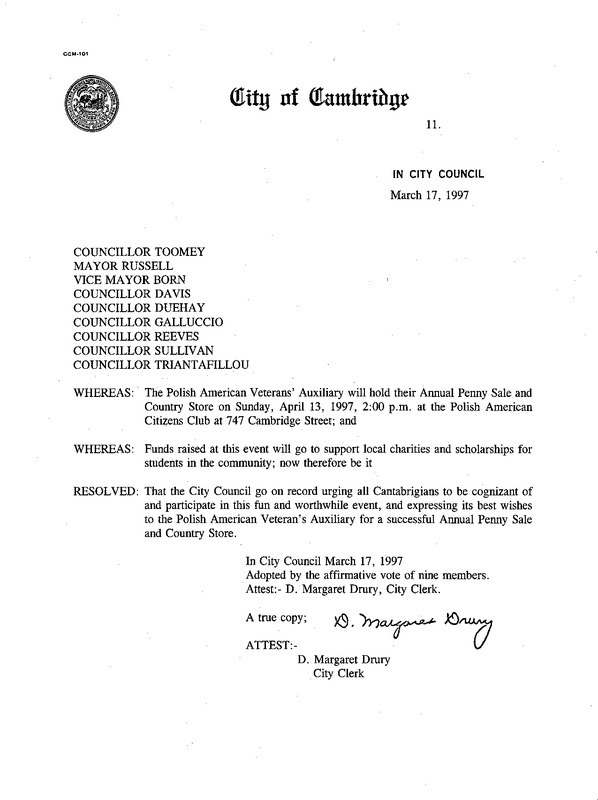 CCM-101

City of Cambridge

11.

IN CITY COUNCIL
March 17, 1997

COUNCILLOR TOOMEY
MAYOR RUSSELL
VICE MAYOR BORN
COUNCILLOR DAVIS
COUNCILLOR DUEHAY
COUNCILLOR GALLUCCIO
COUNCILLOR REEVES
COUNCILLOR SULLIVAN
COUNCILLOR TRIANTAFILLOU

WHEREAS: The Polish American Veterans' Auxiliary will hold their Annual Penny Sale and Country Store on Sunday, April 13, 1997, 2:00 p.m. at the Polish American Citizens Club at 747 Cambridge Street; and

WHEREAS: Funds raised at this event will go to support local charities and scholarships for students in the community; now therefore be it

RESOLVED: That the City Council go on record urging all Cantabrigians to be cognizant of and participate in this fun and worthwhile event, and expressing its best wishes to the Polish American Veteran's Auxiliary for a successful Annual Penny Sale and Country Store.

In City Council March 17, 1997
Adopted by the affirmative vote of nine members.
Attest:- D. Margaret Drury, City Clerk.

A true copy; D. Margaret Drury

ATTEST:-
D. Margaret Drury
City Clerk